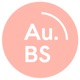 Au.
BS